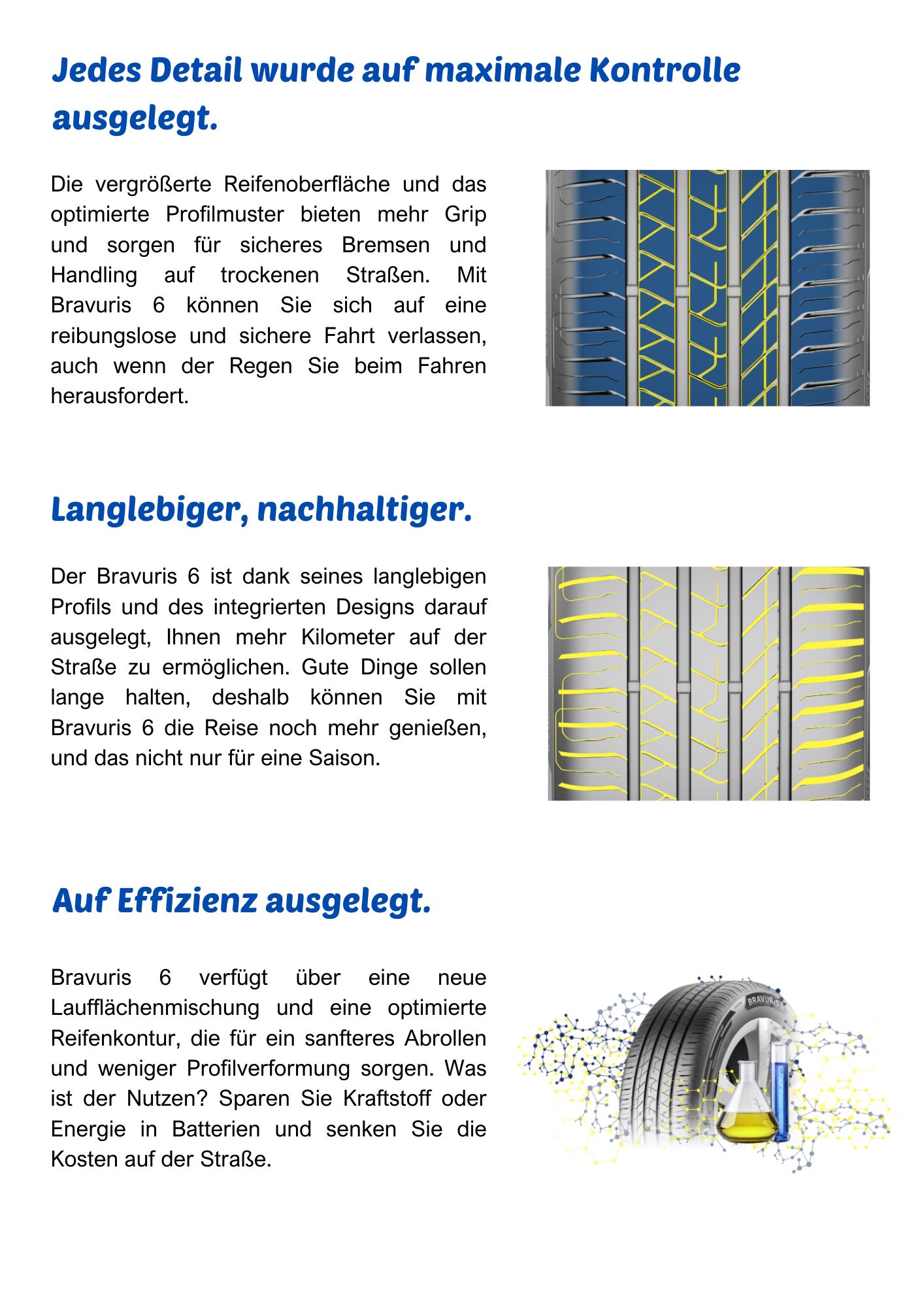 Jedes Detail wurde auf maximale Kontrolle ausgelegt.

Die vergrößerte Reifenoberfläche und das optimierte Profilmuster bieten mehr Grip und sorgen für sicheres Bremsen und Handling auf trockenen Straßen. Mit Bravuris 6 können Sie sich auf eine reibungslose und sichere Fahrt verlassen, auch wenn der Regen Sie beim Fahren herausfordert.

Langlebiger, nachhaltiger.

Der Bravuris 6 ist dank seines langlebigen Profils und des integrierten Designs darauf ausgelegt, Ihnen mehr Kilometer auf der Straße zu ermöglichen. Gute Dinge sollen lange halten, deshalb können Sie mit Bravuris 6 die Reise noch mehr genießen, und das nicht nur für eine Saison.

Auf Effizienz ausgelegt.

Bravuris 6 verfügt über eine neue Laufflächenmischung und eine optimierte Reifenkontur, die für ein sanfteres Abrollen und weniger Profilverformung sorgen. Was ist der Nutzen? Sparen Sie Kraftstoff oder Energie in Batterien und senken Sie die Kosten auf der Straße.

BRAVURIS